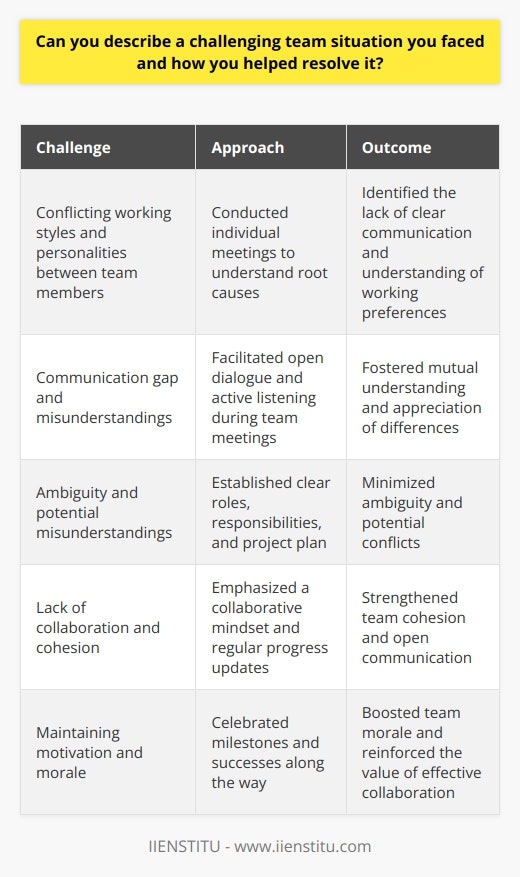 Can you describe a challenging team situation you faced and how you helped resolve it?

| Challenge | Approach | Outcome |
|---|---|---|
| Conflicting working styles and personalities between team members | Conducted individual meetings to understand root causes | Identified the lack of clear communication and understanding of working preferences |
| Communication gap and misunderstandings | Facilitated open dialogue and active listening during team meetings | Fostered mutual understanding and appreciation of differences |
| Ambiguity and potential misunderstandings | Established clear roles, responsibilities, and project plan | Minimized ambiguity and potential conflicts |
| Lack of collaboration and cohesion | Emphasized a collaborative mindset and regular progress updates | Strengthened team cohesion and open communication |
| Maintaining motivation and morale | Celebrated milestones and successes along the way | Boosted team morale and reinforced the value of effective collaboration |

IIENSTITU - www.iienstitu.com